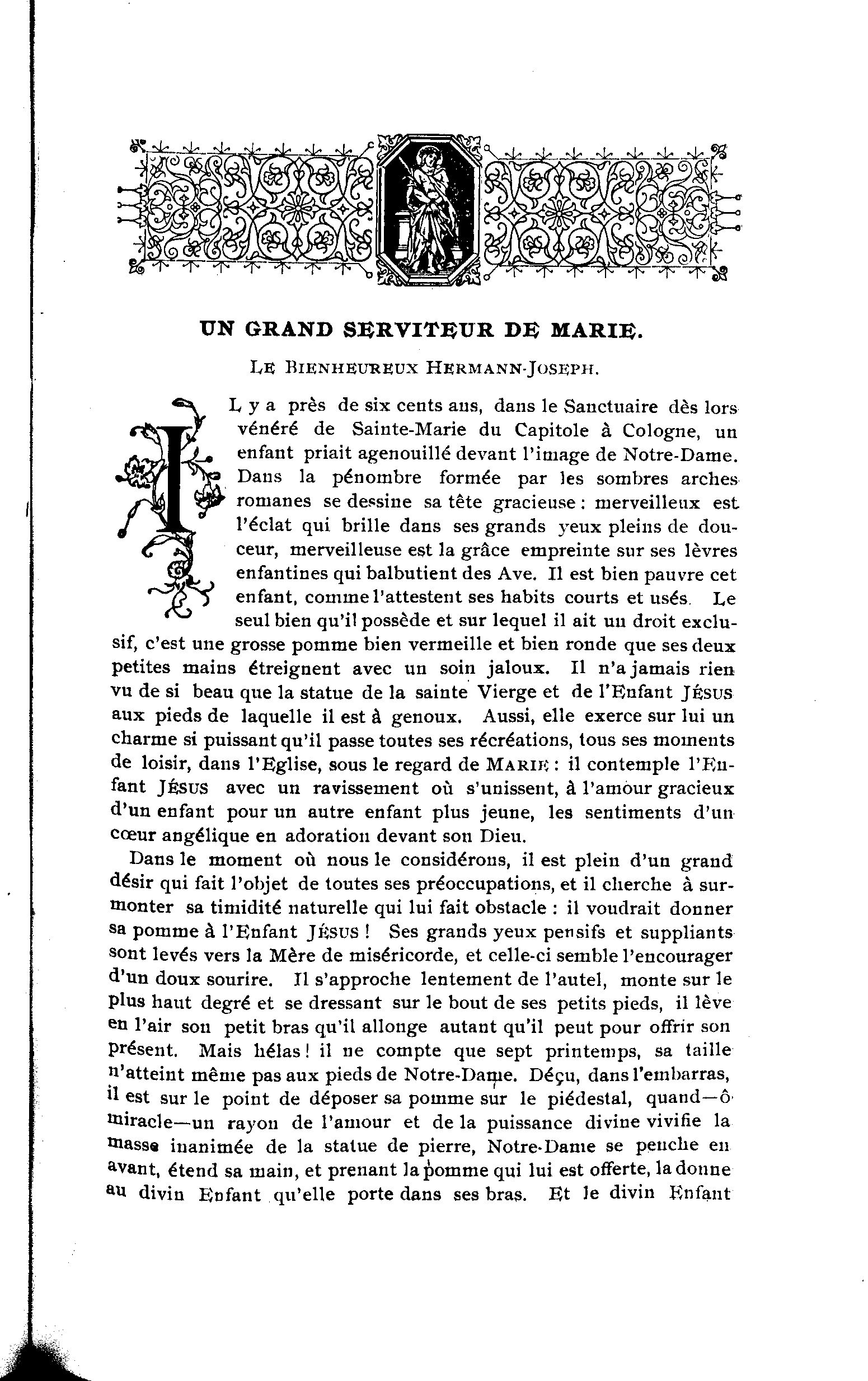 UN GRAND SERVITEUR DE MARIE.

LE BIENHEUREUX HERMANN-JOSEPH.

IL y a près de six cents ans, dans le Sanctuaire dès lors vénéré de Sainte-Marie du Capitole à Cologne, un enfant priait agenouillé devant l'image de Notre-Dame. Dans la pénombre formée par les sombres arches romanes se dessine sa tête gracieuse : merveilleux est l'éclat qui brille dans ses grands yeux pleins de douceur, merveilleuse est la grâce empreinte sur ses lèvres enfantines qui balbutient des Ave. Il est bien pauvre cet enfant, comme l'attestent ses habits courts et usés. Le seul bien qu'il possède et sur lequel il ait un droit exclusif, c'est une grosse pomme bien vermeille et bien ronde que ses deux petites mains étreignent avec un soin jaloux. Il n'a jamais rien vu de si beau que la statue de la sainte Vierge et de l'Enfant JÉSUS aux pieds de laquelle il est à genoux. Aussi, elle exerce sur lui un charme si puissant qu'il passe toutes ses récréations, tous ses moments de loisir, dans l'Eglise, sous le regard de MARIE : il contemple l'Enfant JÉSUS avec un ravissement où s'unissent, à l'amour gracieux d'un enfant pour un autre enfant plus jeune, les sentiments d'un cœur angélique en adoration devant son Dieu.

Dans le moment où nous le considérons, il est plein d'un grand désir qui fait l'objet de toutes ses préoccupations, et il cherche à surmonter sa timidité naturelle qui lui fait obstacle : il voudrait donner sa pomme à l'Enfant JÉSUS ! Ses grands yeux pensifs et suppliants sont levés vers la Mère de miséricorde, et celle-ci semble l'encourager d'un doux sourire. Il s'approche lentement de l'autel, monte sur le plus haut degré et se dressant sur le bout de ses petits pieds, il lève en l'air son petit bras qu'il allonge autant qu'il peut pour offrir son présent. Mais hélas ! il ne compte que sept printemps, sa taille n'atteint même pas aux pieds de Notre-Dame. Déçu, dans l'embarras, il est sur le point de déposer sa pomme sur le piédestal, quand—ô miracle—un rayon de l'amour et de la puissance divine vivifie la masse inanimée de la statue de pierre, Notre-Dame se penche en avant, étend sa main, et prenant la pomme qui lui est offerte, la donne au divin Enfant qu'elle porte dans ses bras. Et le divin Enfant